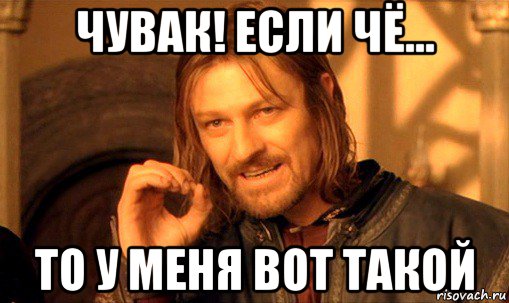 ЧУВАК! ЕСЛИ ЧЁ...

ТО У МЕНЯ ВОТ ТАКОЙ

risovach.ru